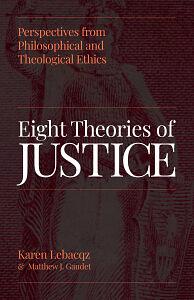 Perspectives from Philosophical and Theological Ethics

Eight Theories of JUSTICE

Karen Lebacqz
& Matthew J. Gaudet